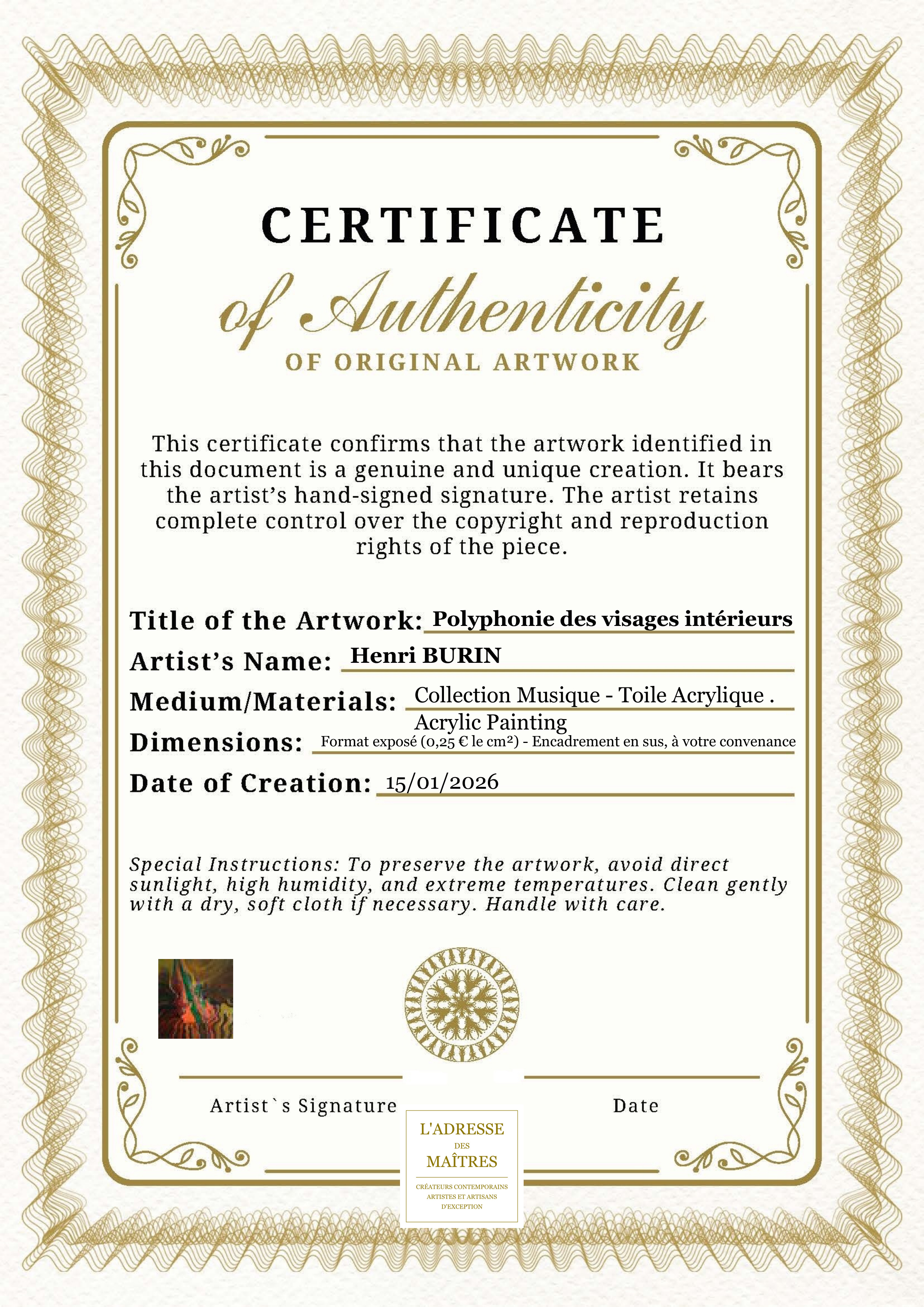 CERTIFICATE

of Authenticity

OF ORIGINAL ARTWORK

This certificate confirms that the artwork identified in this document is a genuine and unique creation. It bears the artist's hand-signed signature. The artist retains complete control over the copyright and reproduction rights of the piece.

Title of the Artwork: Polyphonie des visages intérieurs

Artist's Name: Henri BURIN

Medium/Materials: Collection Musique - Toile Acrylique . Acrylic Painting

Dimensions: Format exposé (0,25 € le cm²) - Encadrement en sus, à votre convenance

Date of Creation: 15/01/2026

Special Instructions: To preserve the artwork, avoid direct sunlight, high humidity, and extreme temperatures. Clean gently with a dry, soft cloth if necessary. Handle with care.

Artist`s Signature

Date

L'ADRESSE
DES
MAÎTRES

CRÉATEURS CONTEMPORAINS
ARTISTES ET ARTISANS
D'EXCEPTION